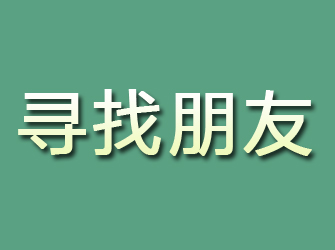 寻找朋友